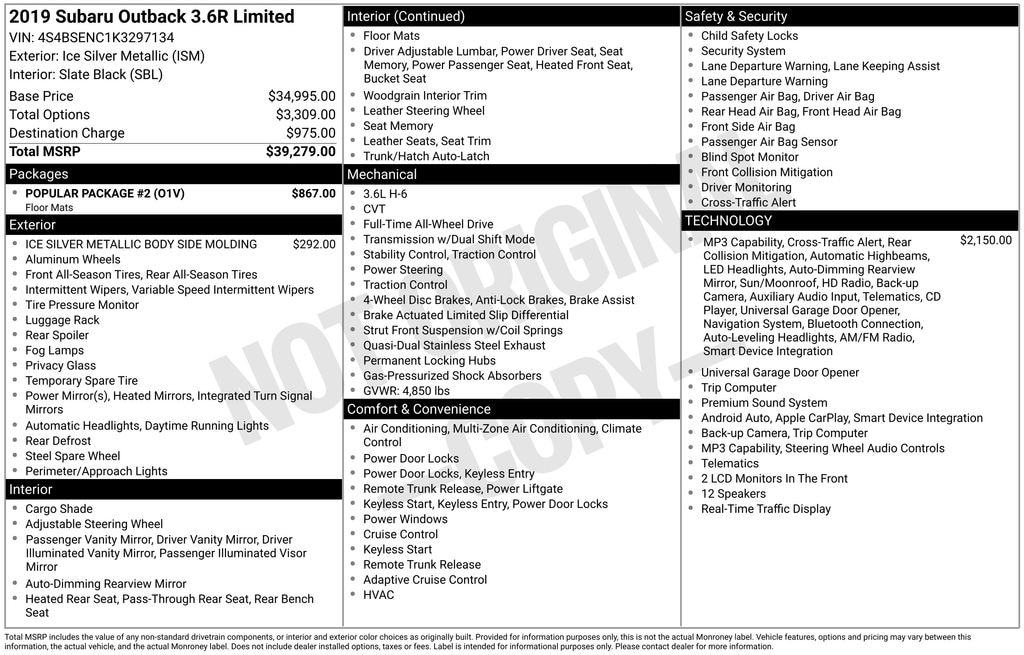 2019 Subaru Outback 3.6R Limited
VIN: 4S4BSENC1K3297134
Exterior: Ice Silver Metallic (ISM)
Interior: Slate Black (SBL)

| Base Price | $34,995.00 |
|---|---|
| Total Options | $3,309.00 |
| Destination Charge | $975.00 |
| **Total MSRP** | **$39,279.00** |

Packages
- POPULAR PACKAGE #2 (O1V) $867.00
Floor Mats

Exterior
- ICE SILVER METALLIC BODY SIDE MOLDING $292.00
- Aluminum Wheels
- Front All-Season Tires, Rear All-Season Tires
- Intermittent Wipers, Variable Speed Intermittent Wipers
- Tire Pressure Monitor
- Luggage Rack
- Rear Spoiler
- Fog Lamps
- Privacy Glass
- Temporary Spare Tire
- Power Mirror(s), Heated Mirrors, Integrated Turn Signal Mirrors
- Automatic Headlights, Daytime Running Lights
- Rear Defrost
- Steel Spare Wheel
- Perimeter/Approach Lights

Interior
- Cargo Shade
- Adjustable Steering Wheel
- Passenger Vanity Mirror, Driver Vanity Mirror, Driver Illuminated Vanity Mirror, Passenger Illuminated Visor Mirror
- Auto-Dimming Rearview Mirror
- Heated Rear Seat, Pass-Through Rear Seat, Rear Bench Seat

Interior (Continued)
- Floor Mats
- Driver Adjustable Lumbar, Power Driver Seat, Seat Memory, Power Passenger Seat, Heated Front Seat, Bucket Seat
- Woodgrain Interior Trim
- Leather Steering Wheel
- Seat Memory
- Leather Seats, Seat Trim
- Trunk/Hatch Auto-Latch

Mechanical
- 3.6L H-6
- CVT
- Full-Time All-Wheel Drive
- Transmission w/Dual Shift Mode
- Stability Control, Traction Control
- Power Steering
- Traction Control
- 4-Wheel Disc Brakes, Anti-Lock Brakes, Brake Assist
- Brake Actuated Limited Slip Differential
- Strut Front Suspension w/Coil Springs
- Quasi-Dual Stainless Steel Exhaust
- Permanent Locking Hubs
- Gas-Pressurized Shock Absorbers
- GVWR: 4,850 lbs

Comfort & Convenience
- Air Conditioning, Multi-Zone Air Conditioning, Climate Control
- Power Door Locks
- Power Door Locks, Keyless Entry
- Remote Trunk Release, Power Liftgate
- Keyless Start, Keyless Entry, Power Door Locks
- Power Windows
- Cruise Control
- Keyless Start
- Remote Trunk Release
- Adaptive Cruise Control
- HVAC

Safety & Security
- Child Safety Locks
- Security System
- Lane Departure Warning, Lane Keeping Assist
- Lane Departure Warning
- Passenger Air Bag, Driver Air Bag
- Rear Head Air Bag, Front Head Air Bag
- Front Side Air Bag
- Passenger Air Bag Sensor
- Blind Spot Monitor
- Front Collision Mitigation
- Driver Monitoring
- Cross-Traffic Alert

TECHNOLOGY
- MP3 Capability, Cross-Traffic Alert, Rear Collision Mitigation, Automatic Highbeams, LED Headlights, Auto-Dimming Rearview Mirror, Sun/Moonroof, HD Radio, Back-up Camera, Auxiliary Audio Input, Telematics, CD Player, Universal Garage Door Opener, Navigation System, Bluetooth Connection, Auto-Leveling Headlights, AM/FM Radio, Smart Device Integration $2,150.00
- Universal Garage Door Opener
- Trip Computer
- Premium Sound System
- Android Auto, Apple CarPlay, Smart Device Integration
- Back-up Camera, Trip Computer
- MP3 Capability, Steering Wheel Audio Controls
- Telematics
- 2 LCD Monitors In The Front
- 12 Speakers
- Real-Time Traffic Display

NOT ORIGINAL COPY

Total MSRP includes the value of any non-standard drivetrain components, or interior and exterior color choices as originally built. Provided for information purposes only, this is not the actual Monroney label. Vehicle features, options and pricing may vary between this information, the actual vehicle, and the actual Monroney label. Does not include dealer installed options, taxes or fees. Label is intended for informational purposes only. Please contact dealer for more information.